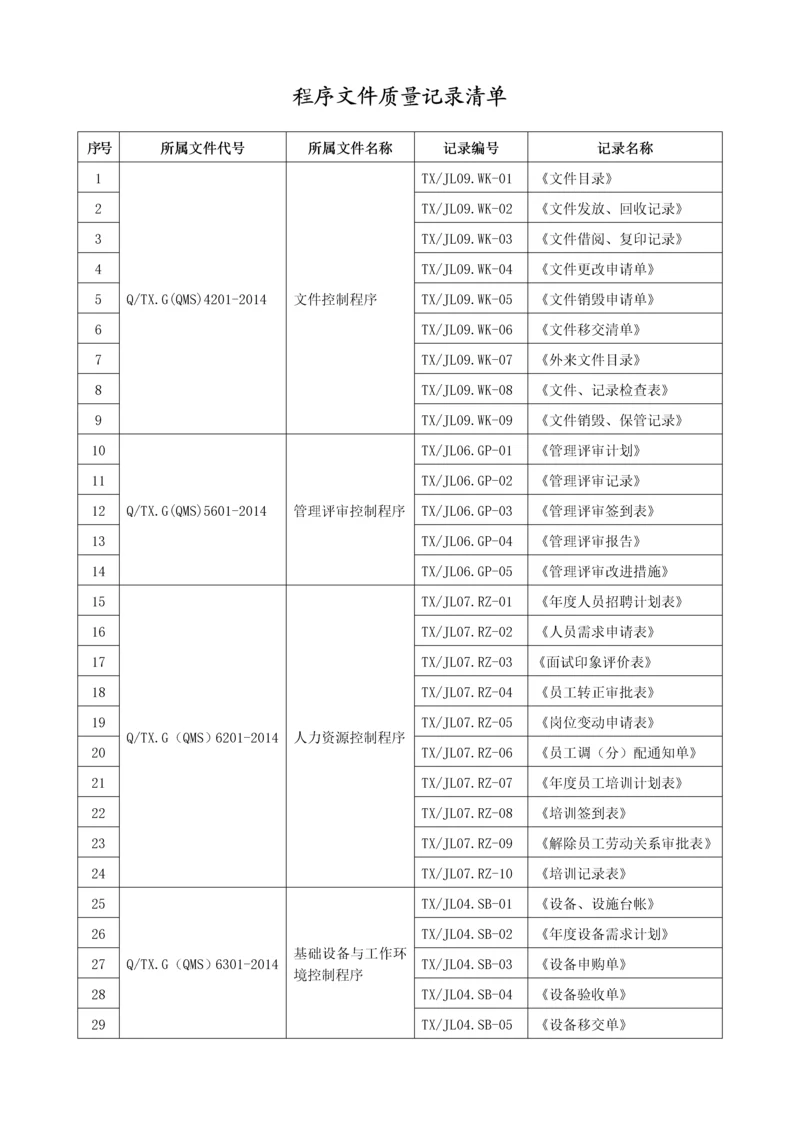 程序文件质量记录清单

| 序号 | 所属文件代号 | 所属文件名称 | 记录编号 | 记录名称 |
|---|---|---|---|---|
| 1 | Q/TX.G(QMS)4201-2014 | 文件控制程序 | TX/JL09.WK-01 | 《文件目录》 |
| 2 | | | TX/JL09.WK-02 | 《文件发放、回收记录》 |
| 3 | | | TX/JL09.WK-03 | 《文件借阅、复印记录》 |
| 4 | | | TX/JL09.WK-04 | 《文件更改申请单》 |
| 5 | | | TX/JL09.WK-05 | 《文件销毁申请单》 |
| 6 | | | TX/JL09.WK-06 | 《文件移交清单》 |
| 7 | | | TX/JL09.WK-07 | 《外来文件目录》 |
| 8 | | | TX/JL09.WK-08 | 《文件、记录检查表》 |
| 9 | | | TX/JL09.WK-09 | 《文件销毁、保管记录》 |
| 10 | Q/TX.G(QMS)5601-2014 | 管理评审控制程序 | TX/JL06.GP-01 | 《管理评审计划》 |
| 11 | | | TX/JL06.GP-02 | 《管理评审记录》 |
| 12 | | | TX/JL06.GP-03 | 《管理评审签到表》 |
| 13 | | | TX/JL06.GP-04 | 《管理评审报告》 |
| 14 | | | TX/JL06.GP-05 | 《管理评审改进措施》 |
| 15 | Q/TX.G（QMS）6201-2014 | 人力资源控制程序 | TX/JL07.RZ-01 | 《年度人员招聘计划表》 |
| 16 | | | TX/JL07.RZ-02 | 《人员需求申请表》 |
| 17 | | | TX/JL07.RZ-03 | 《面试印象评价表》 |
| 18 | | | TX/JL07.RZ-04 | 《员工转正审批表》 |
| 19 | | | TX/JL07.RZ-05 | 《岗位变动申请表》 |
| 20 | | | TX/JL07.RZ-06 | 《员工调（分）配通知单》 |
| 21 | | | TX/JL07.RZ-07 | 《年度员工培训计划表》 |
| 22 | | | TX/JL07.RZ-08 | 《培训签到表》 |
| 23 | | | TX/JL07.RZ-09 | 《解除员工劳动关系审批表》 |
| 24 | | | TX/JL07.RZ-10 | 《培训记录表》 |
| 25 | Q/TX.G（QMS）6301-2014 | 基础设备与工作环境控制程序 | TX/JL04.SB-01 | 《设备、设施台帐》 |
| 26 | | | TX/JL04.SB-02 | 《年度设备需求计划》 |
| 27 | | | TX/JL04.SB-03 | 《设备申购单》 |
| 28 | | | TX/JL04.SB-04 | 《设备验收单》 |
| 29 | | | TX/JL04.SB-05 | 《设备移交单》 |